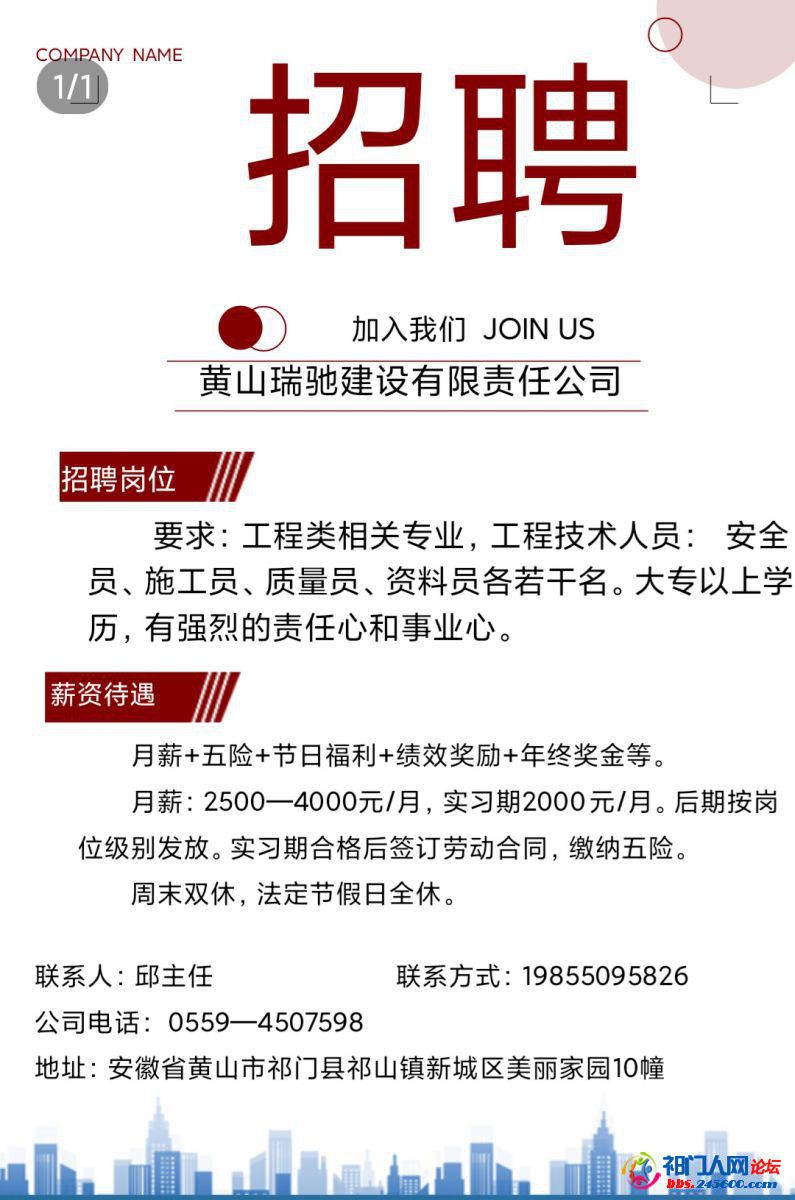 COMPANY NAME

1/1

招聘

加入我们 JOIN US

黄山瑞驰建设有限责任公司

招聘岗位

要求：工程类相关专业，工程技术人员： 安全员、施工员、质量员、资料员各若干名。大专以上学历，有强烈的责任心和事业心。

薪资待遇

月薪+五险+节日福利+绩效奖励+年终奖金等。

月薪：2500—4000元/月，实习期2000元/月。后期按岗位级别发放。实习期合格后签订劳动合同，缴纳五险。

周末双休，法定节假日全休。

联系人：邱主任 联系方式：19855095826

公司电话：0559—4507598

地址：安徽省黄山市祁门县祁山镇新城区美丽家园10幢

祁门人网论坛
bbs.245600.com